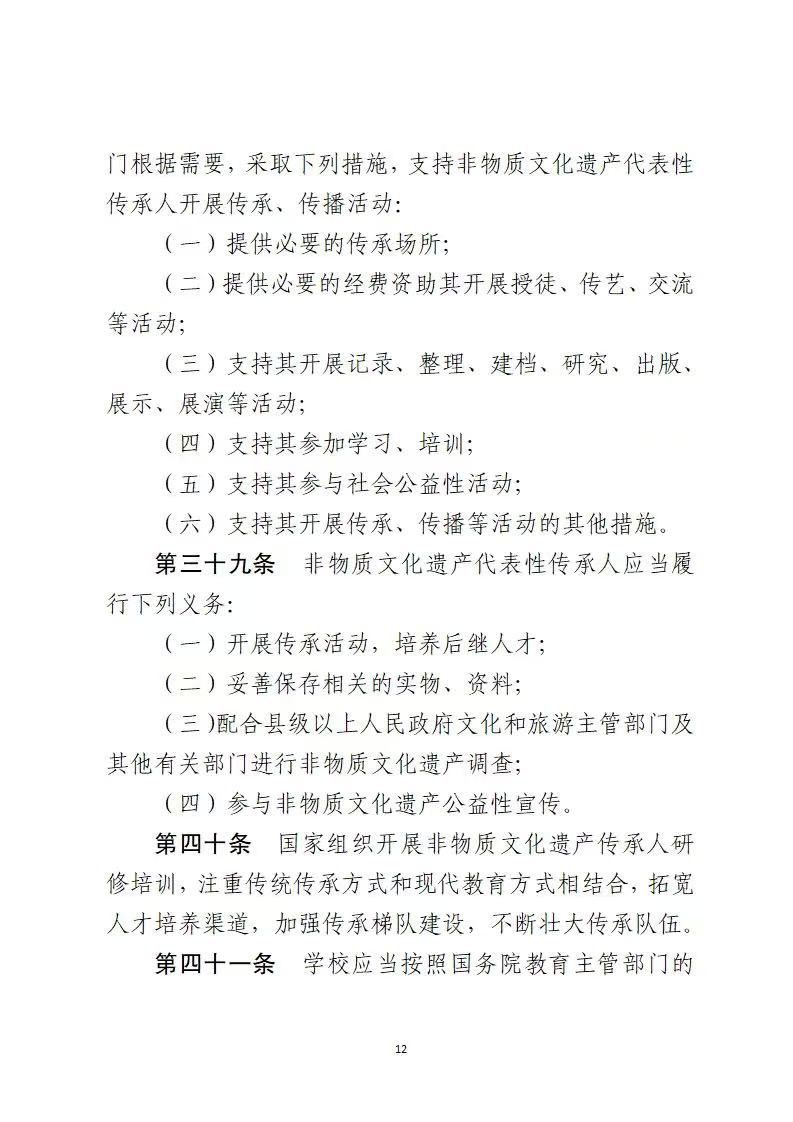 门根据需要，采取下列措施，支持非物质文化遗产代表性传承人开展传承、传播活动：

（一）提供必要的传承场所；

（二）提供必要的经费资助其开展授徒、传艺、交流等活动；

（三）支持其开展记录、整理、建档、研究、出版、展示、展演等活动；

（四）支持其参加学习、培训；

（五）支持其参与社会公益性活动；

（六）支持其开展传承、传播等活动的其他措施。

第三十九条　非物质文化遗产代表性传承人应当履行下列义务：

（一）开展传承活动，培养后继人才；

（二）妥善保存相关的实物、资料；

（三）配合县级以上人民政府文化和旅游主管部门及其他有关部门进行非物质文化遗产调查；

（四）参与非物质文化遗产公益性宣传。

第四十条　国家组织开展非物质文化遗产传承人研修培训，注重传统传承方式和现代教育方式相结合，拓宽人才培养渠道，加强传承梯队建设，不断壮大传承队伍。

第四十一条　学校应当按照国务院教育主管部门的

12